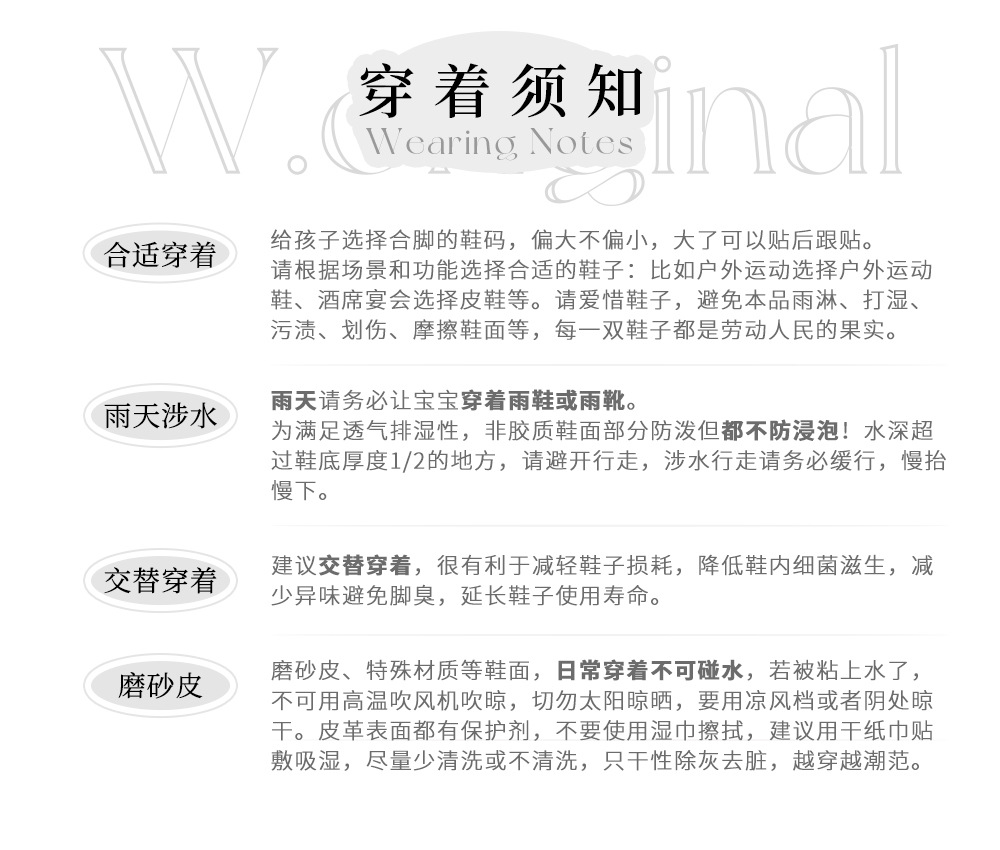 穿着须知
Wearing Notes

合适穿着

给孩子选择合脚的鞋码，偏大不偏小，大了可以贴后跟贴。
请根据场景和功能选择合适的鞋子：比如户外运动选择户外运动鞋、酒席宴会选择皮鞋等。请爱惜鞋子，避免本品雨淋、打湿、污渍、划伤、摩擦鞋面等，每一双鞋子都是劳动人民的果实。

雨天涉水

雨天请务必让宝宝穿着雨鞋或雨靴。
为满足透气排湿性，非胶质鞋面部分防泼但都不防浸泡！水深超过鞋底厚度1/2的地方，请避开行走，涉水行走请务必缓行，慢抬慢下。

交替穿着

建议交替穿着，很有利于减轻鞋子损耗，降低鞋内细菌滋生，减少异味避免脚臭，延长鞋子使用寿命。

磨砂皮

磨砂皮、特殊材质等鞋面，日常穿着不可碰水，若被粘上水了，不可用高温吹风机吹晾，切勿太阳晾晒，要用凉风档或者阴处晾干。皮革表面都有保护剂，不要使用湿巾擦拭，建议用干纸巾贴敷吸湿，尽量少清洗或不清洗，只干性除灰去脏，越穿越潮范。

W.original